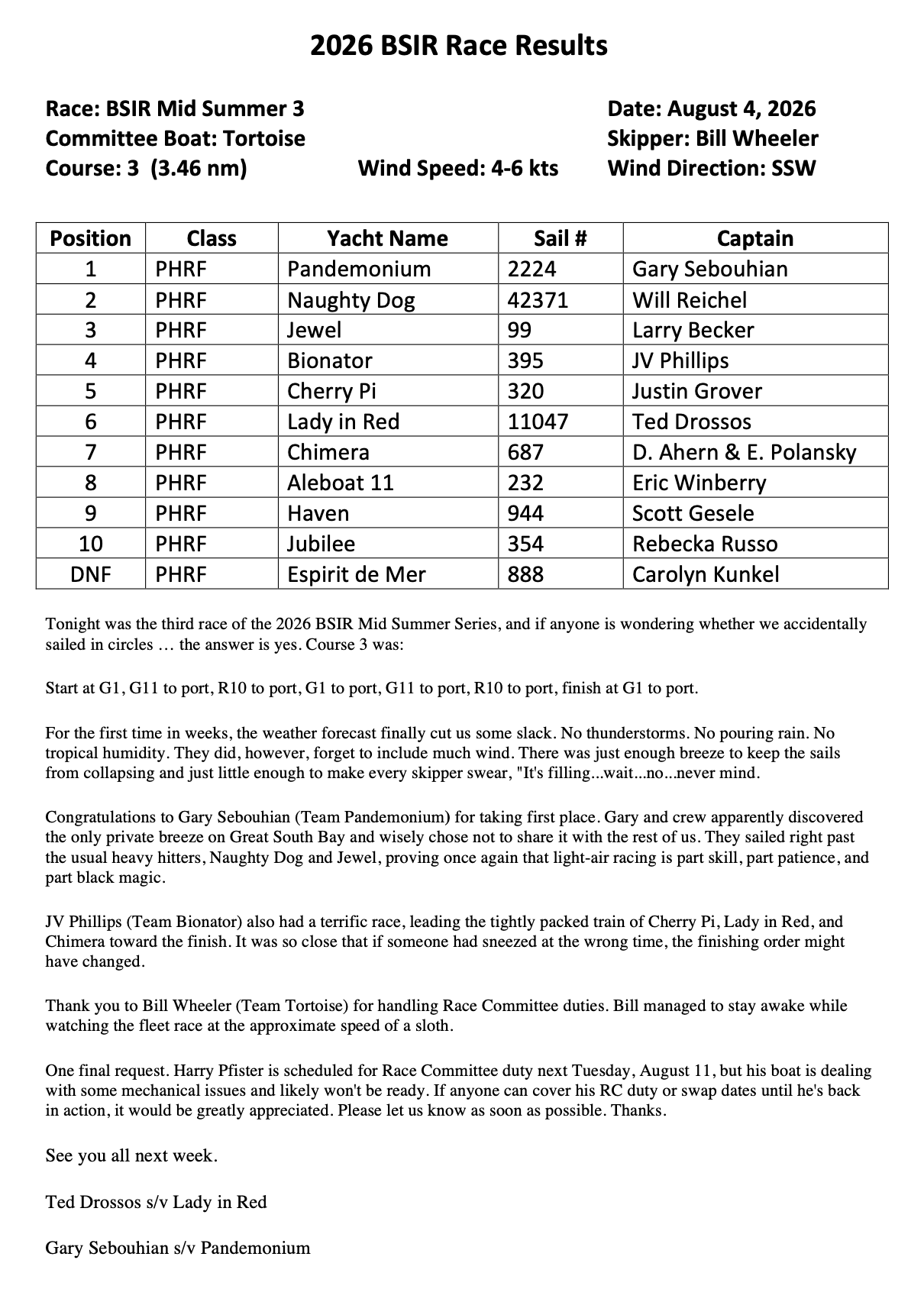 2026 BSIR Race Results

Race: BSIR Mid Summer 3
Committee Boat: Tortoise
Course: 3 (3.46 nm)

Wind Speed: 4-6 kts

Date: August 4, 2026
Skipper: Bill Wheeler
Wind Direction: SSW

| Position | Class | Yacht Name | Sail # | Captain |
|---|---|---|---|---|
| 1 | PHRF | Pandemonium | 2224 | Gary Sebouhian |
| 2 | PHRF | Naughty Dog | 42371 | Will Reichel |
| 3 | PHRF | Jewel | 99 | Larry Becker |
| 4 | PHRF | Bionator | 395 | JV Phillips |
| 5 | PHRF | Cherry Pi | 320 | Justin Grover |
| 6 | PHRF | Lady in Red | 11047 | Ted Drossos |
| 7 | PHRF | Chimera | 687 | D. Ahern & E. Polansky |
| 8 | PHRF | Aleboat 11 | 232 | Eric Winberry |
| 9 | PHRF | Haven | 944 | Scott Gesele |
| 10 | PHRF | Jubilee | 354 | Rebecka Russo |
| DNF | PHRF | Espirit de Mer | 888 | Carolyn Kunkel |

Tonight was the third race of the 2026 BSIR Mid Summer Series, and if anyone is wondering whether we accidentally sailed in circles … the answer is yes. Course 3 was:

Start at G1, G11 to port, R10 to port, G1 to port, G11 to port, R10 to port, finish at G1 to port.

For the first time in weeks, the weather forecast finally cut us some slack. No thunderstorms. No pouring rain. No tropical humidity. They did, however, forget to include much wind. There was just enough breeze to keep the sails from collapsing and just little enough to make every skipper swear, "It's filling...wait...no...never mind.

Congratulations to Gary Sebouhian (Team Pandemonium) for taking first place. Gary and crew apparently discovered the only private breeze on Great South Bay and wisely chose not to share it with the rest of us. They sailed right past the usual heavy hitters, Naughty Dog and Jewel, proving once again that light-air racing is part skill, part patience, and part black magic.

JV Phillips (Team Bionator) also had a terrific race, leading the tightly packed train of Cherry Pi, Lady in Red, and Chimera toward the finish. It was so close that if someone had sneezed at the wrong time, the finishing order might have changed.

Thank you to Bill Wheeler (Team Tortoise) for handling Race Committee duties. Bill managed to stay awake while watching the fleet race at the approximate speed of a sloth.

One final request. Harry Pfister is scheduled for Race Committee duty next Tuesday, August 11, but his boat is dealing with some mechanical issues and likely won't be ready. If anyone can cover his RC duty or swap dates until he's back in action, it would be greatly appreciated. Please let us know as soon as possible. Thanks.

See you all next week.

Ted Drossos s/v Lady in Red

Gary Sebouhian s/v Pandemonium